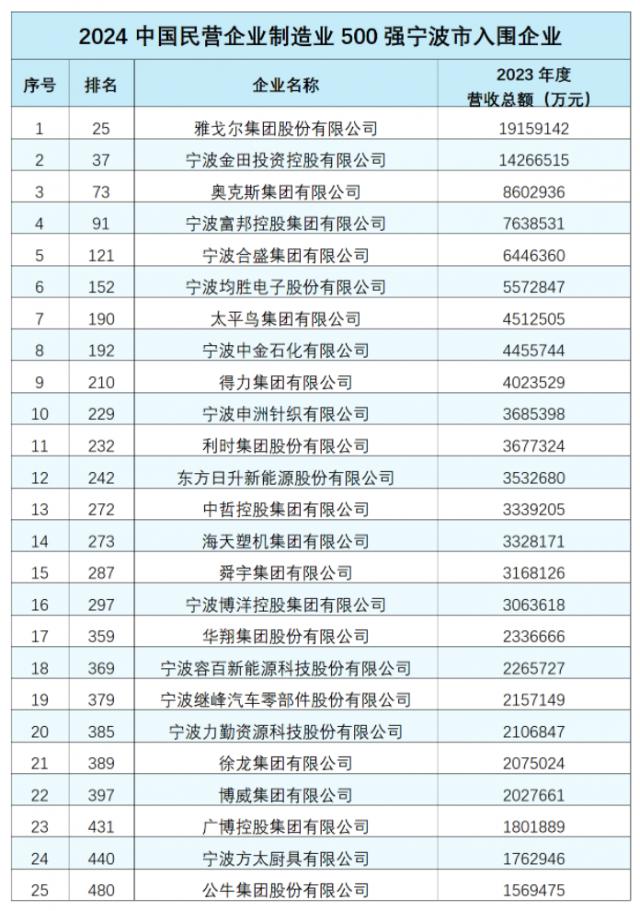 2024 中国民营企业制造业 500 强宁波市入围企业

| 序号 | 排名 | 企业名称 | 2023 年度 营收总额（万元） |
|---|---|---|---|
| 1 | 25 | 雅戈尔集团股份有限公司 | 19159142 |
| 2 | 37 | 宁波金田投资控股有限公司 | 14266515 |
| 3 | 73 | 奥克斯集团有限公司 | 8602936 |
| 4 | 91 | 宁波富邦控股集团有限公司 | 7638531 |
| 5 | 121 | 宁波合盛集团有限公司 | 6446360 |
| 6 | 152 | 宁波均胜电子股份有限公司 | 5572847 |
| 7 | 190 | 太平鸟集团有限公司 | 4512505 |
| 8 | 192 | 宁波中金石化有限公司 | 4455744 |
| 9 | 210 | 得力集团有限公司 | 4023529 |
| 10 | 229 | 宁波申洲针织有限公司 | 3685398 |
| 11 | 232 | 利时集团股份有限公司 | 3677324 |
| 12 | 242 | 东方日升新能源股份有限公司 | 3532680 |
| 13 | 272 | 中哲控股集团有限公司 | 3339205 |
| 14 | 273 | 海天塑机集团有限公司 | 3328171 |
| 15 | 287 | 舜宇集团有限公司 | 3168126 |
| 16 | 297 | 宁波博洋控股集团有限公司 | 3063618 |
| 17 | 359 | 华翔集团股份有限公司 | 2336666 |
| 18 | 369 | 宁波容百新能源科技股份有限公司 | 2265727 |
| 19 | 379 | 宁波继峰汽车零部件股份有限公司 | 2157149 |
| 20 | 385 | 宁波力勤资源科技股份有限公司 | 2106847 |
| 21 | 389 | 徐龙集团有限公司 | 2075024 |
| 22 | 397 | 博威集团有限公司 | 2027661 |
| 23 | 431 | 广博控股集团有限公司 | 1801889 |
| 24 | 440 | 宁波方太厨具有限公司 | 1762946 |
| 25 | 480 | 公牛集团股份有限公司 | 1569475 |